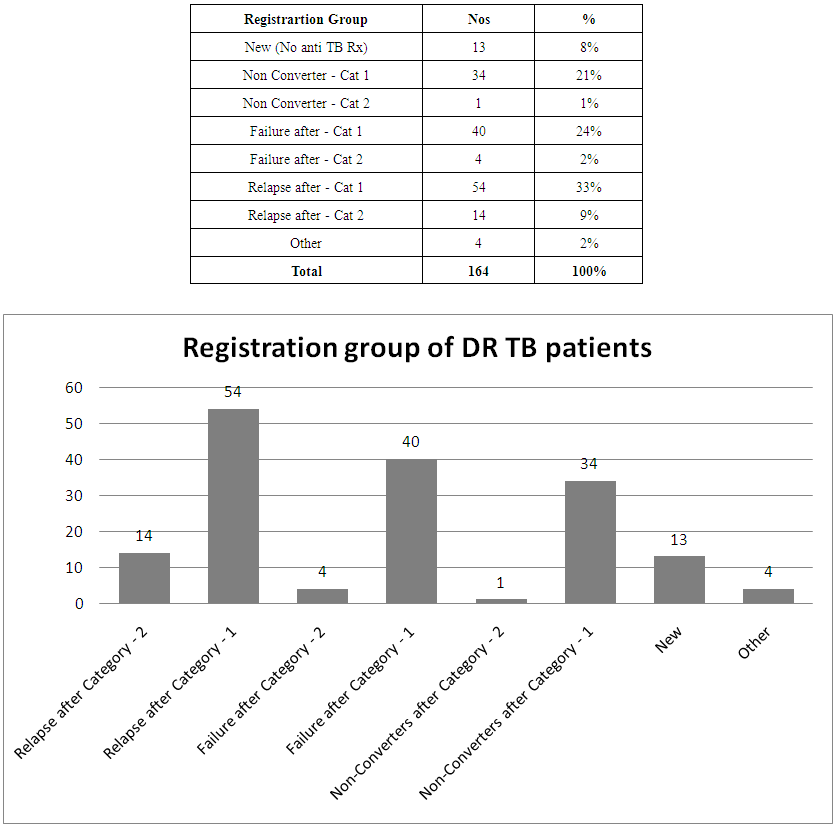 | Registrartion Group | Nos | % |
|---|---|---|
| New (No anti TB Rx) | 13 | 8% |
| Non Converter - Cat 1 | 34 | 21% |
| Non Converter - Cat 2 | 1 | 1% |
| Failure after - Cat 1 | 40 | 24% |
| Failure after - Cat 2 | 4 | 2% |
| Relapse after - Cat 1 | 54 | 33% |
| Relapse after - Cat 2 | 14 | 9% |
| Other | 4 | 2% |
| **Total** | **164** | **100%** |

Registration group of DR TB patients

60
50
40
30
20
10
0

14
54
4
40
1
34
13
4

Relapse after Category - 2
Relapse after Category - 1
Failure after Category - 2
Failure after Category - 1
Non-Converters after Category - 2
Non-Converters after Category - 1
New
Other